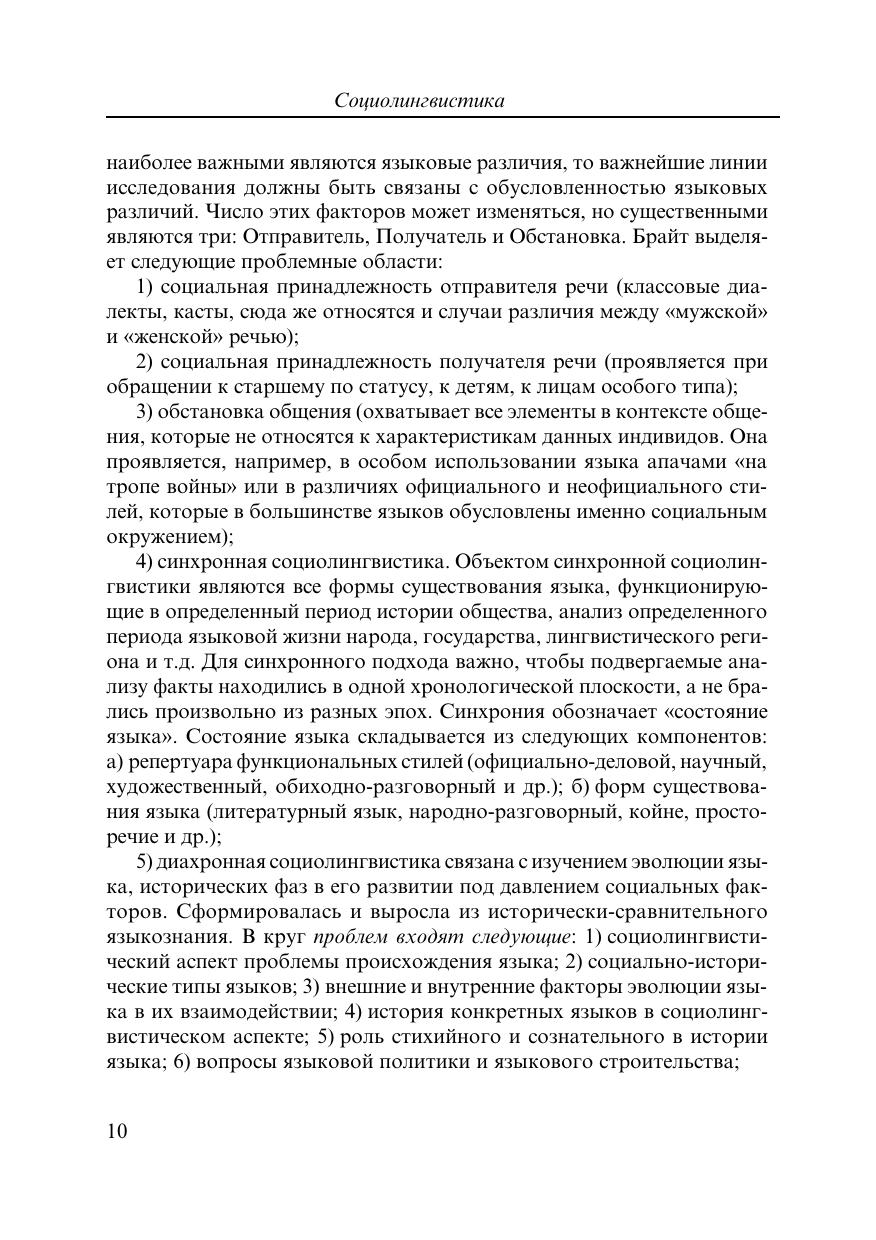 Социолингвистика

наиболее важными являются языковые различия, то важнейшие линии исследования должны быть связаны с обусловленностью языковых различий. Число этих факторов может изменяться, но существенными являются три: Отправитель, Получатель и Обстановка. Брайт выделяет следующие проблемные области:

1) социальная принадлежность отправителя речи (классовые диалекты, касты, сюда же относятся и случаи различия между «мужской» и «женской» речью);

2) социальная принадлежность получателя речи (проявляется при обращении к старшему по статусу, к детям, к лицам особого типа);

3) обстановка общения (охватывает все элементы в контексте общения, которые не относятся к характеристикам данных индивидов. Она проявляется, например, в особом использовании языка апачами «на тропе войны» или в различиях официального и неофициального стилей, которые в большинстве языков обусловлены именно социальным окружением);

4) синхронная социолингвистика. Объектом синхронной социолингвистики являются все формы существования языка, функционирующие в определенный период истории общества, анализ определенного периода языковой жизни народа, государства, лингвистического региона и т.д. Для синхронного подхода важно, чтобы подвергаемые анализу факты находились в одной хронологической плоскости, а не брались произвольно из разных эпох. Синхрония обозначает «состояние языка». Состояние языка складывается из следующих компонентов: а) репертуара функциональных стилей (официально-деловой, научный, художественный, обиходно-разговорный и др.); б) форм существования языка (литературный язык, народно-разговорный, койне, просторечие и др.);

5) диахронная социолингвистика связана с изучением эволюции языка, исторических фаз в его развитии под давлением социальных факторов. Сформировалась и выросла из исторически-сравнительного языкознания. В круг проблем входят следующие: 1) социолингвистический аспект проблемы происхождения языка; 2) социально-исторические типы языков; 3) внешние и внутренние факторы эволюции языка в их взаимодействии; 4) история конкретных языков в социолингвистическом аспекте; 5) роль стихийного и сознательного в истории языка; 6) вопросы языковой политики и языкового строительства;

10